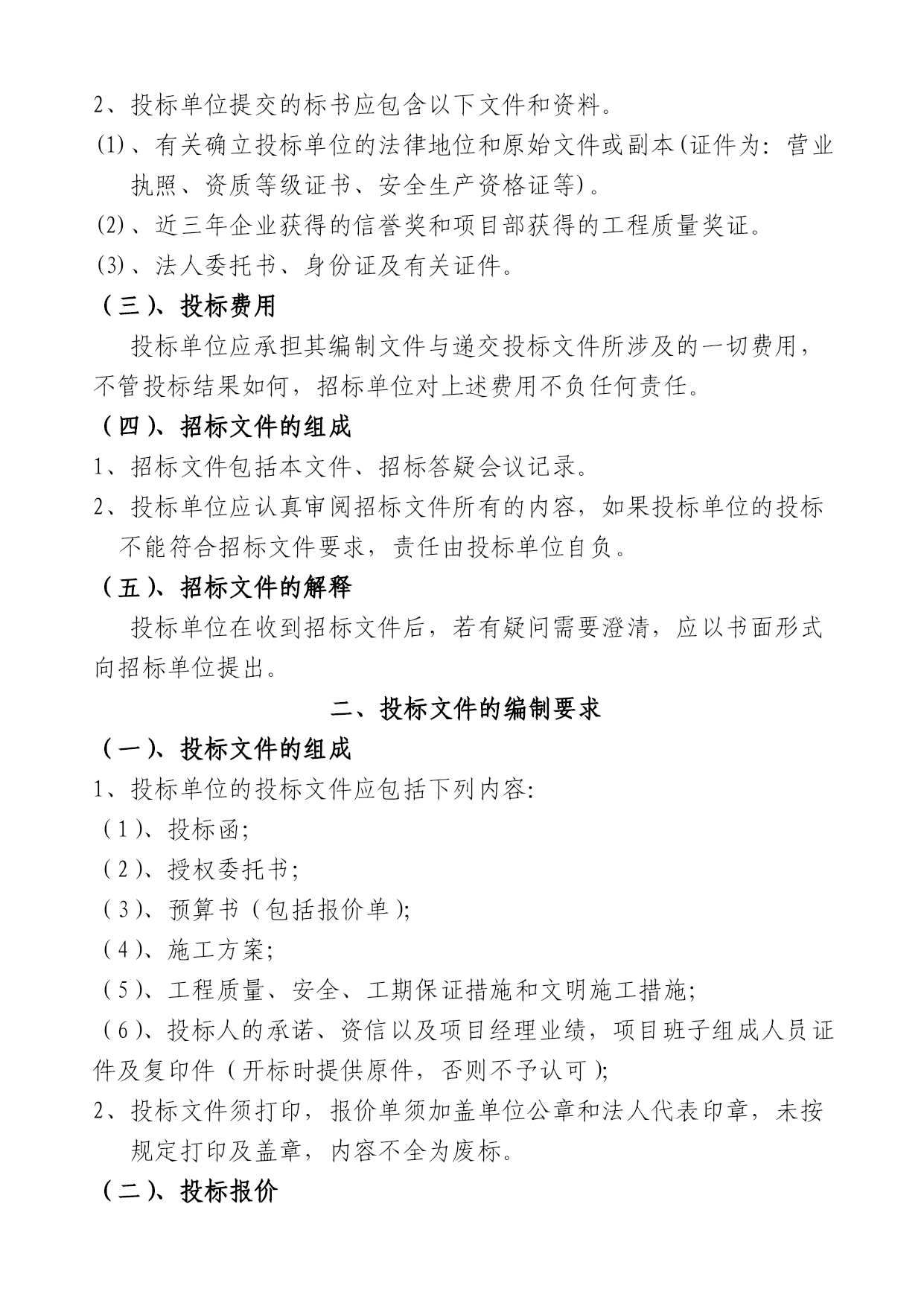 2、投标单位提交的标书应包含以下文件和资料。

(1)、有关确立投标单位的法律地位和原始文件或副本(证件为：营业执照、资质等级证书、安全生产资格证等)。

(2)、近三年企业获得的信誉奖和项目部获得的工程质量奖证。

(3)、法人委托书、身份证及有关证件。

（三)、投标费用

投标单位应承担其编制文件与递交投标文件所涉及的一切费用，不管投标结果如何，招标单位对上述费用不负任何责任。

（四)、招标文件的组成

1、招标文件包括本文件、招标答疑会议记录。

2、投标单位应认真审阅招标文件所有的内容，如果投标单位的投标不能符合招标文件要求，责任由投标单位自负。

（五)、招标文件的解释

投标单位在收到招标文件后，若有疑问需要澄清，应以书面形式向招标单位提出。

二、投标文件的编制要求

（一)、投标文件的组成

1、投标单位的投标文件应包括下列内容:

（1)、投标函;

（2)、授权委托书;

（3)、预算书（包括报价单);

（4)、施工方案;

（5)、工程质量、安全、工期保证措施和文明施工措施;

（6)、投标人的承诺、资信以及项目经理业绩，项目班子组成人员证件及复印件（开标时提供原件，否则不予认可);

2、投标文件须打印，报价单须加盖单位公章和法人代表印章，未按规定打印及盖章，内容不全为废标。

（二)、投标报价